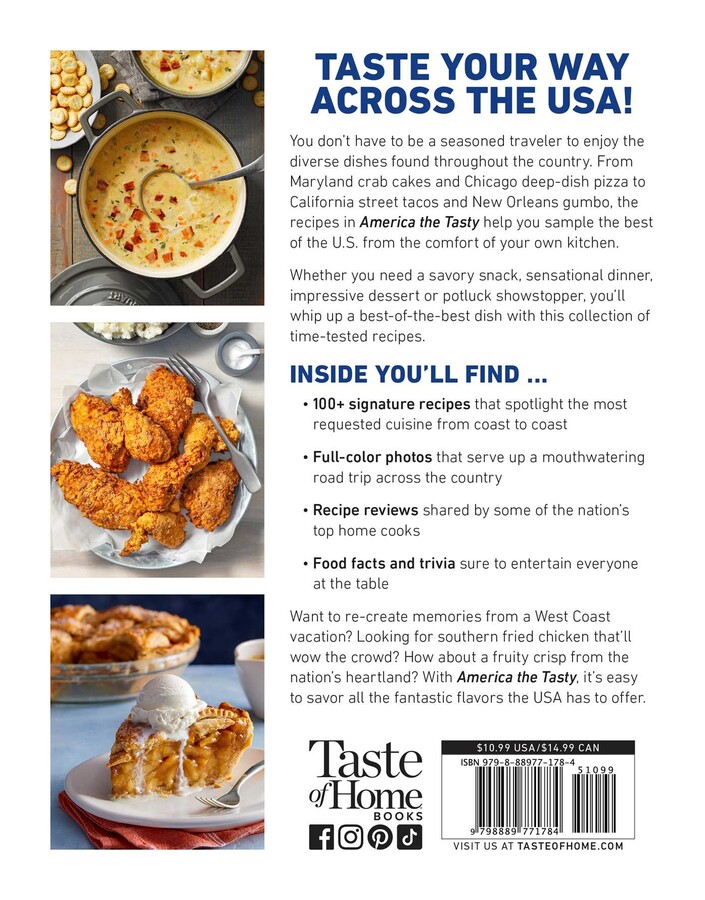 TASTE YOUR WAY ACROSS THE USA!

You don't have to be a seasoned traveler to enjoy the diverse dishes found throughout the country. From Maryland crab cakes and Chicago deep-dish pizza to California street tacos and New Orleans gumbo, the recipes in America the Tasty help you sample the best of the U.S. from the comfort of your own kitchen.

Whether you need a savory snack, sensational dinner, impressive dessert or potluck showstopper, you'll whip up a best-of-the-best dish with this collection of time-tested recipes.

INSIDE YOU'LL FIND ...

• 100+ signature recipes that spotlight the most requested cuisine from coast to coast

• Full-color photos that serve up a mouthwatering road trip across the country

• Recipe reviews shared by some of the nation's top home cooks

• Food facts and trivia sure to entertain everyone at the table

Want to re-create memories from a West Coast vacation? Looking for southern fried chicken that'll wow the crowd? How about a fruity crisp from the nation's heartland? With America the Tasty, it's easy to savor all the fantastic flavors the USA has to offer.

Taste of Home BOOKS

$10.99 USA/$14.99 CAN
ISBN 979-8-88977-178-4
51099
9 798889 771784
VISIT US AT TASTEOFHOME.COM